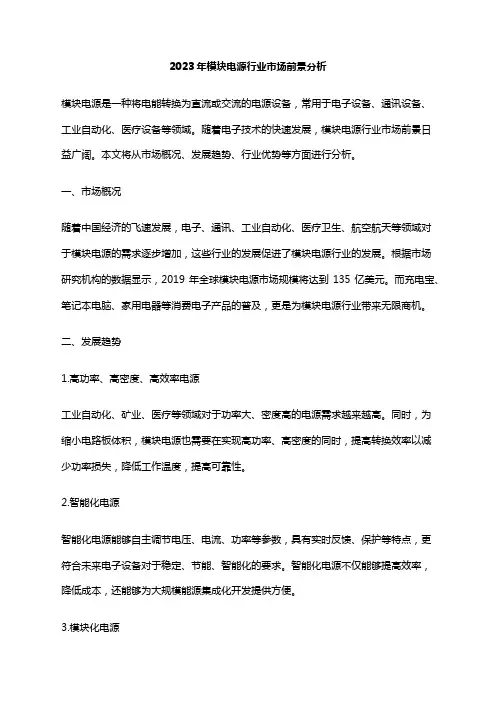 2023年模块电源行业市场前景分析

模块电源是一种将电能转换为直流或交流的电源设备，常用于电子设备、通讯设备、工业自动化、医疗设备等领域。随着电子技术的快速发展，模块电源行业市场前景日益广阔。本文将从市场概况、发展趋势、行业优势等方面进行分析。

一、市场概况

随着中国经济的飞速发展，电子、通讯、工业自动化、医疗卫生、航空航天等领域对于模块电源的需求逐步增加，这些行业的发展促进了模块电源行业的发展。根据市场研究机构的数据显示，2019 年全球模块电源市场规模将达到 135 亿美元。而充电宝、笔记本电脑、家用电器等消费电子产品的普及，更是为模块电源行业带来无限商机。

二、发展趋势

1.高功率、高密度、高效率电源

工业自动化、矿业、医疗等领域对于功率大、密度高的电源需求越来越高。同时，为缩小电路板体积，模块电源也需要在实现高功率、高密度的同时，提高转换效率以减少功率损失，降低工作温度，提高可靠性。

2.智能化电源

智能化电源能够自主调节电压、电流、功率等参数，具有实时反馈、保护等特点，更符合未来电子设备对于稳定、节能、智能化的要求。智能化电源不仅能够提高效率，降低成本，还能够为大规模能源集成化开发提供方便。

3.模块化电源